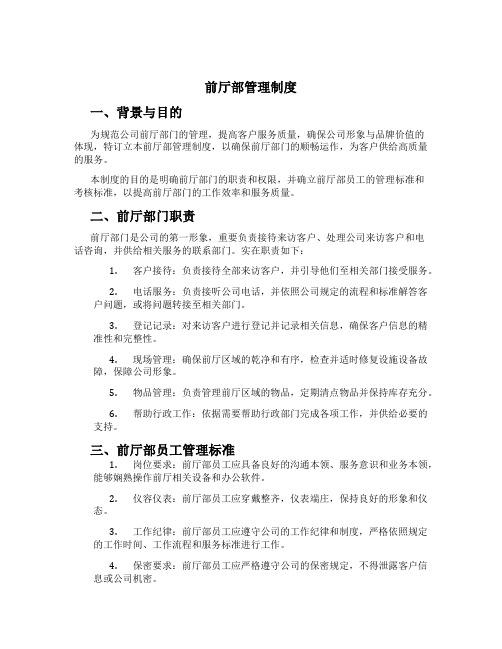 前厅部管理制度

一、背景与目的

为规范公司前厅部门的管理，提高客户服务质量，确保公司形象与品牌价值的体现，特订立本前厅部管理制度，以确保前厅部门的顺畅运作，为客户供给高质量的服务。

本制度的目的是明确前厅部门的职责和权限，并确立前厅部员工的管理标准和考核标准，以提高前厅部门的工作效率和服务质量。

二、前厅部门职责

前厅部门是公司的第一形象，重要负责接待来访客户、处理公司来访客户和电话咨询，并供给相关服务的联系部门。实在职责如下：

1. 客户接待：负责接待全部来访客户，并引导他们至相关部门接受服务。

2. 电话服务：负责接听公司电话，并依照公司规定的流程和标准解答客户问题，或将问题转接至相关部门。

3. 登记记录：对来访客户进行登记并记录相关信息，确保客户信息的精准性和完整性。

4. 现场管理：确保前厅区域的乾净和有序，检查并适时修复设施设备故障，保障公司形象。

5. 物品管理：负责管理前厅区域的物品，定期清点物品并保持库存充分。

6. 帮助行政工作：依据需要帮助行政部门完成各项工作，并供给必要的支持。

三、前厅部员工管理标准

1. 岗位要求：前厅部员工应具备良好的沟通本领、服务意识和业务本领，能够娴熟操作前厅相关设备和办公软件。

2. 仪容仪表：前厅部员工应穿戴整齐，仪表端庄，保持良好的形象和仪态。

3. 工作纪律：前厅部员工应遵守公司的工作纪律和制度，严格依照规定的工作时间、工作流程和服务标准进行工作。

4. 保密要求：前厅部员工应严格遵守公司的保密规定，不得泄露客户信息或公司机密。